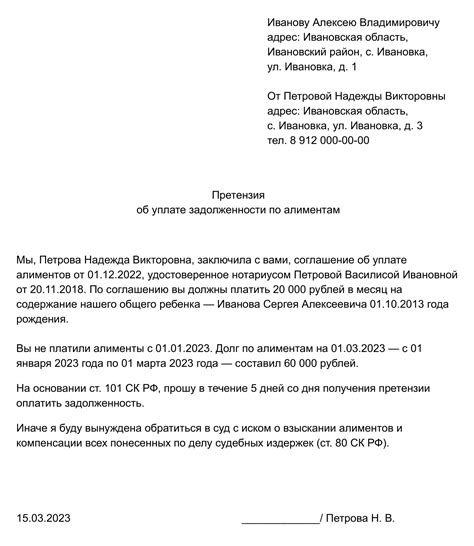 Иванову Алексею Владимировичу
адрес: Ивановская область,
Ивановский район, с. Ивановка,
ул. Ивановка, д. 1

От Петровой Надежды Викторовны
адрес: Ивановская область,
с. Ивановка, ул. Ивановка, д. 3
тел. 8 912 000-00-00

Претензия
об уплате задолженности по алиментам

Мы, Петрова Надежда Викторовна, заключила с вами, соглашение об уплате алиментов от 01.12.2022, удостоверенное нотариусом Петровой Василисой Ивановной от 20.11.2018. По соглашению вы должны платить 20 000 рублей в месяц на содержание нашего общего ребенка — Иванова Сергея Алексеевича 01.10.2013 года рождения.

Вы не платили алименты с 01.01.2023. Долг по алиментам на 01.03.2023 — с 01 января 2023 года по 01 марта 2023 года — составил 60 000 рублей.

На основании ст. 101 СК РФ, прошу в течение 5 дней со дня получения претензии оплатить задолженность.

Иначе я буду вынуждена обратиться в суд с иском о взыскании алиментов и компенсации всех понесенных по делу судебных издержек (ст. 80 СК РФ).

15.03.2023 _____________/ Петрова Н. В.